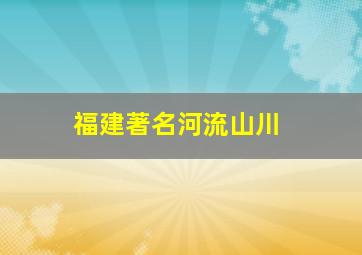 福建著名河流山川